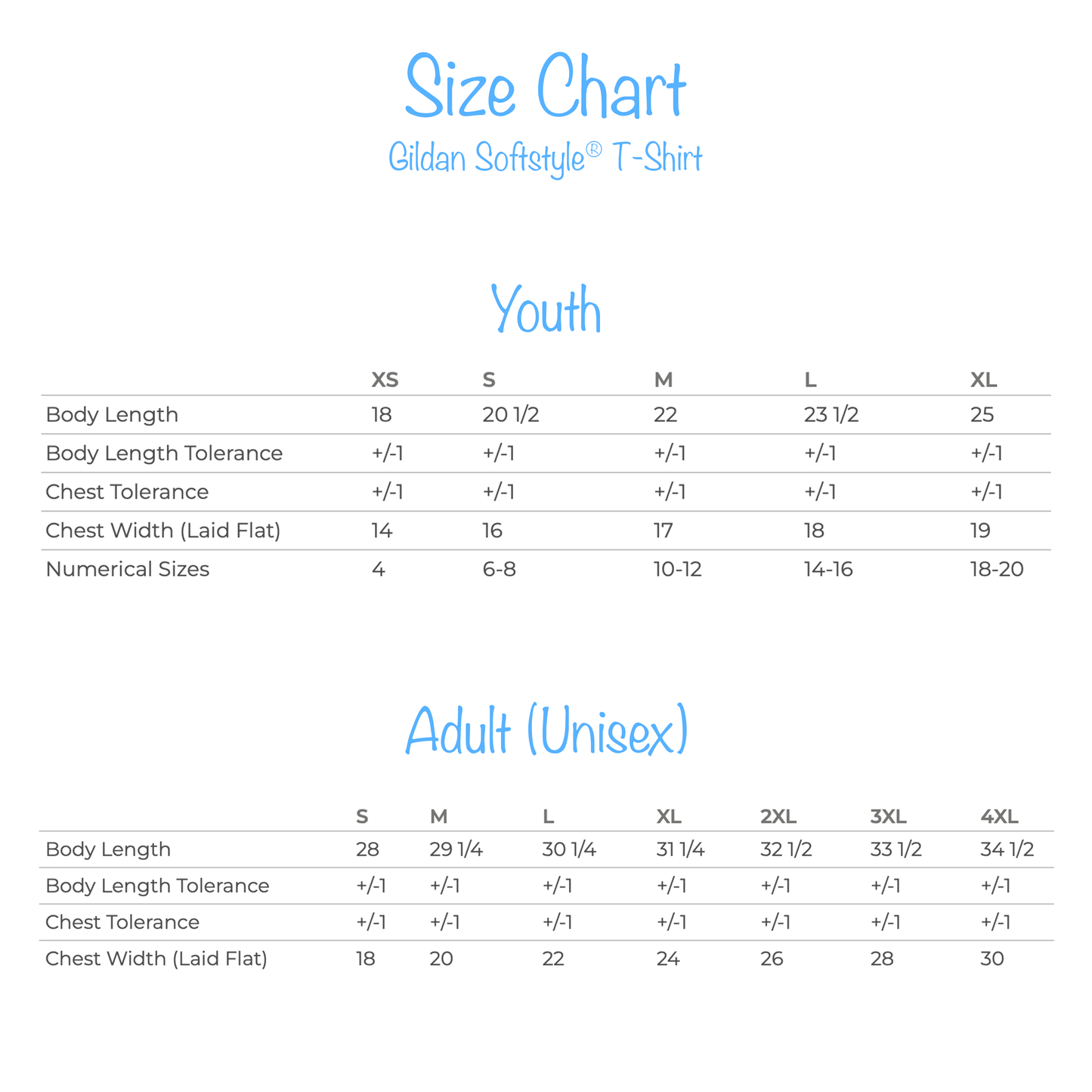 Size Chart

Gildan Softstyle® T-Shirt

Youth

| | XS | S | M | L | XL |
|---|---|---|---|---|---|
| Body Length | 18 | 20 1/2 | 22 | 23 1/2 | 25 |
| Body Length Tolerance | +/-1 | +/-1 | +/-1 | +/-1 | +/-1 |
| Chest Tolerance | +/-1 | +/-1 | +/-1 | +/-1 | +/-1 |
| Chest Width (Laid Flat) | 14 | 16 | 17 | 18 | 19 |
| Numerical Sizes | 4 | 6-8 | 10-12 | 14-16 | 18-20 |

Adult (Unisex)

| | S | M | L | XL | 2XL | 3XL | 4XL |
|---|---|---|---|---|---|---|---|
| Body Length | 28 | 29 1/4 | 30 1/4 | 31 1/4 | 32 1/2 | 33 1/2 | 34 1/2 |
| Body Length Tolerance | +/-1 | +/-1 | +/-1 | +/-1 | +/-1 | +/-1 | +/-1 |
| Chest Tolerance | +/-1 | +/-1 | +/-1 | +/-1 | +/-1 | +/-1 | +/-1 |
| Chest Width (Laid Flat) | 18 | 20 | 22 | 24 | 26 | 28 | 30 |